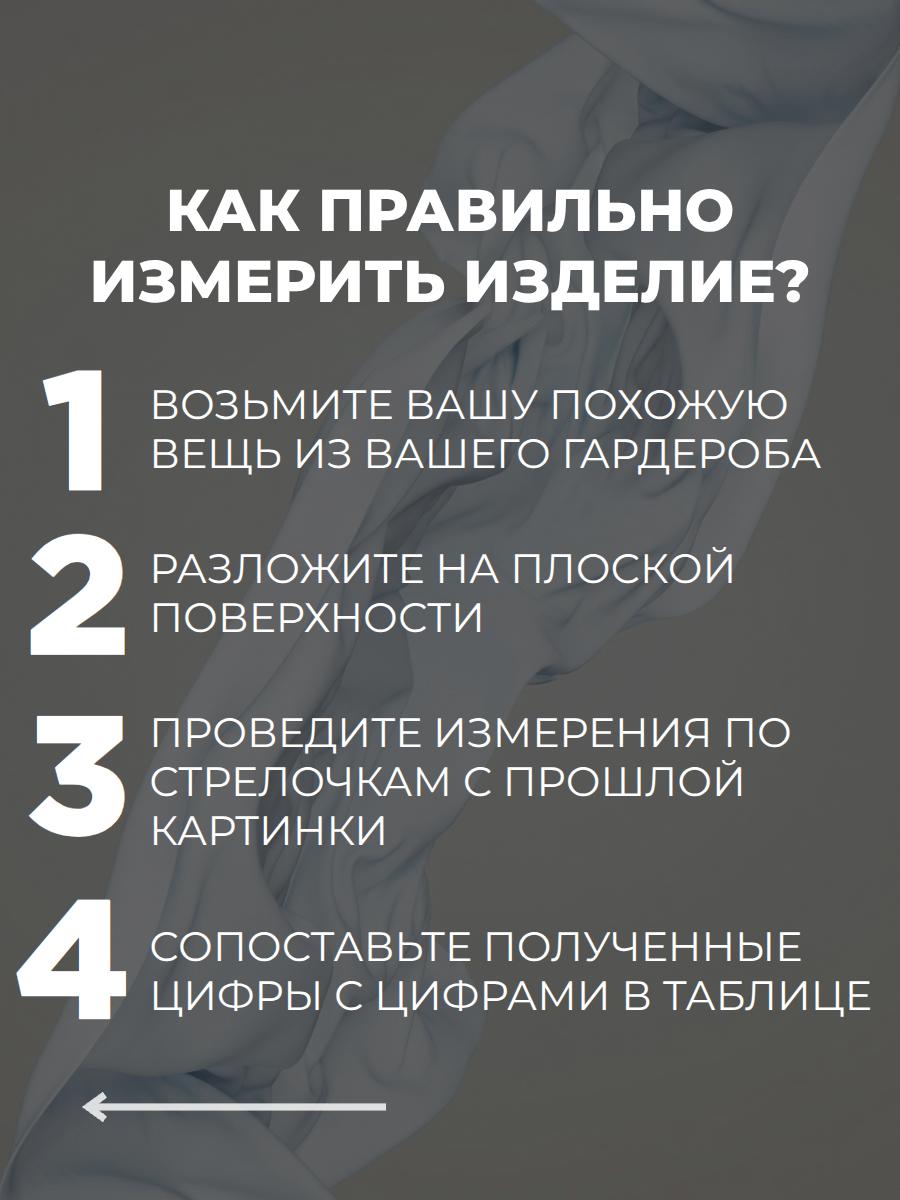 КАК ПРАВИЛЬНО ИЗМЕРИТЬ ИЗДЕЛИЕ?

1 ВОЗЬМИТЕ ВАШУ ПОХОЖУЮ ВЕЩЬ ИЗ ВАШЕГО ГАРДЕРОБА

2 РАЗЛОЖИТЕ НА ПЛОСКОЙ ПОВЕРХНОСТИ

3 ПРОВЕДИТЕ ИЗМЕРЕНИЯ ПО СТРЕЛОЧКАМ С ПРОШЛОЙ КАРТИНКИ

4 СОПОСТАВЬТЕ ПОЛУЧЕННЫЕ ЦИФРЫ С ЦИФРАМИ В ТАБЛИЦЕ